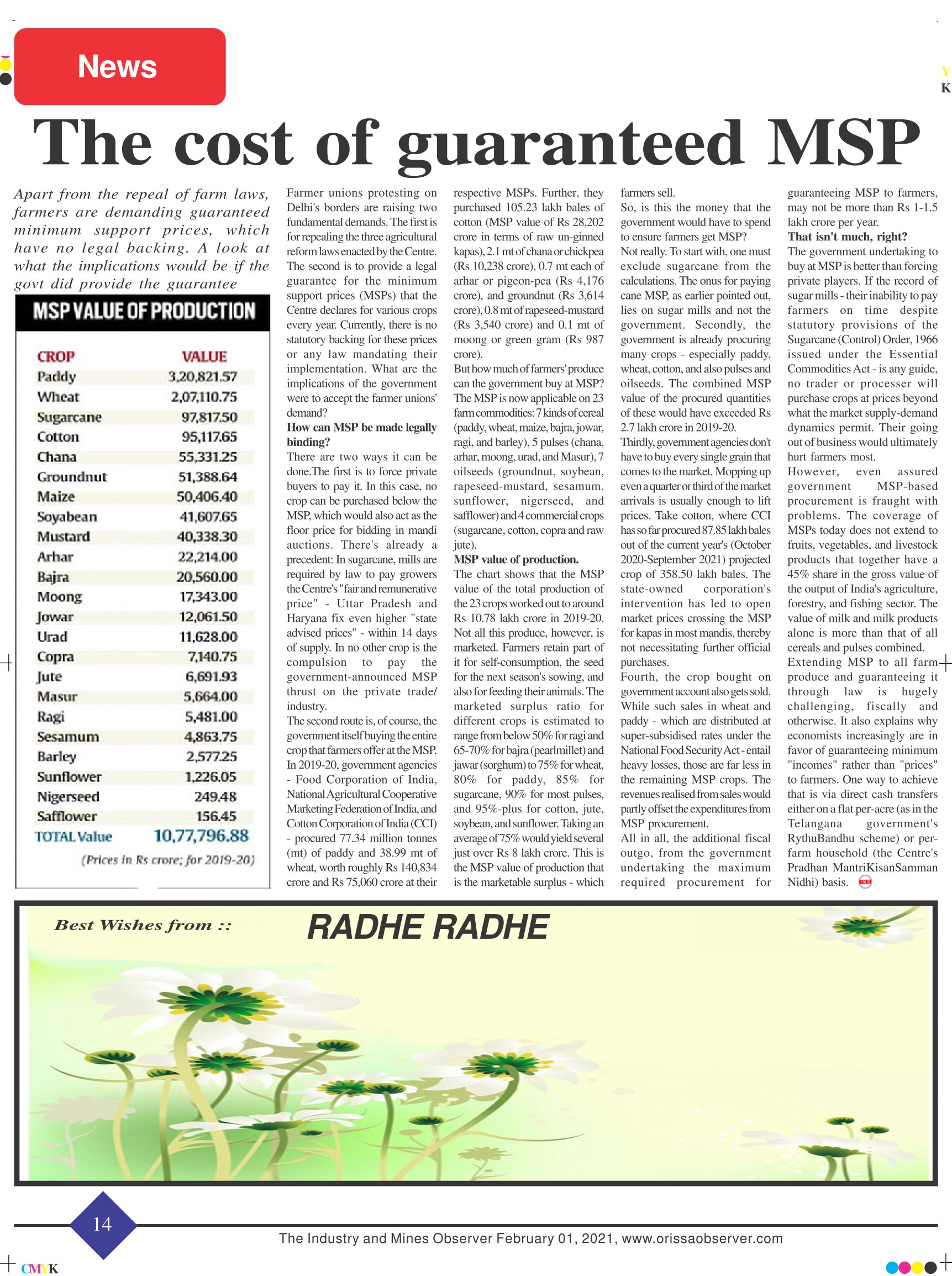 News

Y
K

The cost of guaranteed MSP

Apart from the repeal of farm laws, farmers are demanding guaranteed minimum support prices, which have no legal backing. A look at what the implications would be if the govt did provide the guarantee

MSP VALUE OF PRODUCTION

| CROP | VALUE |
|---|---|
| Paddy | 3,20,821.57 |
| Wheat | 2,07,110.75 |
| Sugarcane | 97,817.50 |
| Cotton | 95,117.65 |
| Chana | 55,331.25 |
| Groundnut | 51,388.64 |
| Maize | 50,406.40 |
| Soyabean | 41,607.65 |
| Mustard | 40,338.30 |
| Arhar | 22,214.00 |
| Bajra | 20,560.00 |
| Moong | 17,343.00 |
| Jowar | 12,061.50 |
| Urad | 11,628.00 |
| Copra | 7,140.75 |
| Jute | 6,691.93 |
| Masur | 5,664.00 |
| Ragi | 5,481.00 |
| Sesamum | 4,863.75 |
| Barley | 2,577.25 |
| Sunflower | 1,226.05 |
| Nigerseed | 249.48 |
| Safflower | 156.45 |
| TOTAL Value | 10,77,796.88 |

(Prices in Rs crore; for 2019-20)

Farmer unions protesting on Delhi's borders are raising two fundamental demands. The first is for repealing the three agricultural reform laws enacted by the Centre. The second is to provide a legal guarantee for the minimum support prices (MSPs) that the Centre declares for various crops every year. Currently, there is no statutory backing for these prices or any law mandating their implementation. What are the implications of the government were to accept the farmer unions' demand?

How can MSP be made legally binding?

There are two ways it can be done.The first is to force private buyers to pay it. In this case, no crop can be purchased below the MSP, which would also act as the floor price for bidding in mandi auctions. There's already a precedent: In sugarcane, mills are required by law to pay growers the Centre's "fair and remunerative price" - Uttar Pradesh and Haryana fix even higher "state advised prices" - within 14 days of supply. In no other crop is the compulsion to pay the government-announced MSP thrust on the private trade/ industry.

The second route is, of course, the government itself buying the entire crop that farmers offer at the MSP. In 2019-20, government agencies - Food Corporation of India, National Agricultural Cooperative Marketing Federation of India, and Cotton Corporation of India (CCI) - procured 77.34 million tonnes (mt) of paddy and 38.99 mt of wheat, worth roughly Rs 140,834 crore and Rs 75,060 crore at their respective MSPs. Further, they purchased 105.23 lakh bales of cotton (MSP value of Rs 28,202 crore in terms of raw un-ginned kapas), 2.1 mt of chana or chickpea (Rs 10,238 crore), 0.7 mt each of arhar or pigeon-pea (Rs 4,176 crore), and groundnut (Rs 3,614 crore), 0.8 mt of rapeseed-mustard (Rs 3,540 crore) and 0.1 mt of moong or green gram (Rs 987 crore).

But how much of farmers' produce can the government buy at MSP? The MSP is now applicable on 23 farm commodities: 7 kinds of cereal (paddy, wheat, maize, bajra, jowar, ragi, and barley), 5 pulses (chana, arhar, moong, urad, and Masur), 7 oilseeds (groundnut, soybean, rapeseed-mustard, sesamum, sunflower, nigerseed, and safflower) and 4 commercial crops (sugarcane, cotton, copra and raw jute).

MSP value of production.

The chart shows that the MSP value of the total production of the 23 crops worked out to around Rs 10.78 lakh crore in 2019-20. Not all this produce, however, is marketed. Farmers retain part of it for self-consumption, the seed for the next season's sowing, and also for feeding their animals. The marketed surplus ratio for different crops is estimated to range from below 50% for ragi and 65-70% for bajra (pearlmillet) and jawar (sorghum) to 75% for wheat, 80% for paddy, 85% for sugarcane, 90% for most pulses, and 95%-plus for cotton, jute, soybean, and sunflower. Taking an average of 75% would yield several just over Rs 8 lakh crore. This is the MSP value of production that is the marketable surplus - which farmers sell.

So, is this the money that the government would have to spend to ensure farmers get MSP?

Not really. To start with, one must exclude sugarcane from the calculations. The onus for paying cane MSP, as earlier pointed out, lies on sugar mills and not the government. Secondly, the government is already procuring many crops - especially paddy, wheat, cotton, and also pulses and oilseeds. The combined MSP value of the procured quantities of these would have exceeded Rs 2.7 lakh crore in 2019-20.

Thirdly, government agencies don't have to buy every single grain that comes to the market. Mopping up even a quarter or third of the market arrivals is usually enough to lift prices. Take cotton, where CCI has so far procured 87.85 lakh bales out of the current year's (October 2020-September 2021) projected crop of 358.50 lakh bales. The state-owned corporation's intervention has led to open market prices crossing the MSP for kapas in most mandis, thereby not necessitating further official purchases.

Fourth, the crop bought on government account also gets sold. While such sales in wheat and paddy - which are distributed at super-subsidised rates under the National Food Security Act - entail heavy losses, those are far less in the remaining MSP crops. The revenues realised from sales would partly offset the expenditures from MSP procurement.

All in all, the additional fiscal outgo, from the government undertaking the maximum required procurement for guaranteeing MSP to farmers, may not be more than Rs 1-1.5 lakh crore per year.

That isn't much, right?

The government undertaking to buy at MSP is better than forcing private players. If the record of sugar mills - their inability to pay farmers on time despite statutory provisions of the Sugarcane (Control) Order, 1966 issued under the Essential Commodities Act - is any guide, no trader or processer will purchase crops at prices beyond what the market supply-demand dynamics permit. Their going out of business would ultimately hurt farmers most.

However, even assured government MSP-based procurement is fraught with problems. The coverage of MSPs today does not extend to fruits, vegetables, and livestock products that together have a 45% share in the gross value of the output of India's agriculture, forestry, and fishing sector. The value of milk and milk products alone is more than that of all cereals and pulses combined.

Extending MSP to all farm produce and guaranteeing it through law is hugely challenging, fiscally and otherwise. It also explains why economists increasingly are in favor of guaranteeing minimum "incomes" rather than "prices" to farmers. One way to achieve that is via direct cash transfers either on a flat per-acre (as in the Telangana government's RythuBandhu scheme) or per-farm household (the Centre's Pradhan MantriKisanSamman Nidhi) basis.

Best Wishes from ::
RADHE RADHE

14
The Industry and Mines Observer February 01, 2021, www.orissaobserver.com
CMYK